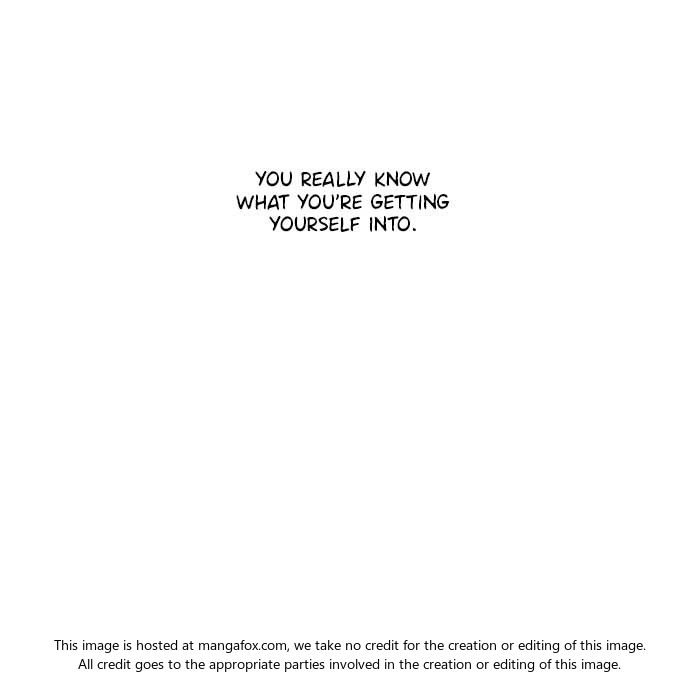 YOU REALLY KNOW WHAT YOU'RE GETTING YOURSELF INTO.

This image is hosted at mangafox.com, we take no credit for the creation or editing of this image. All credit goes to the appropriate parties involved in the creation or editing of this image.